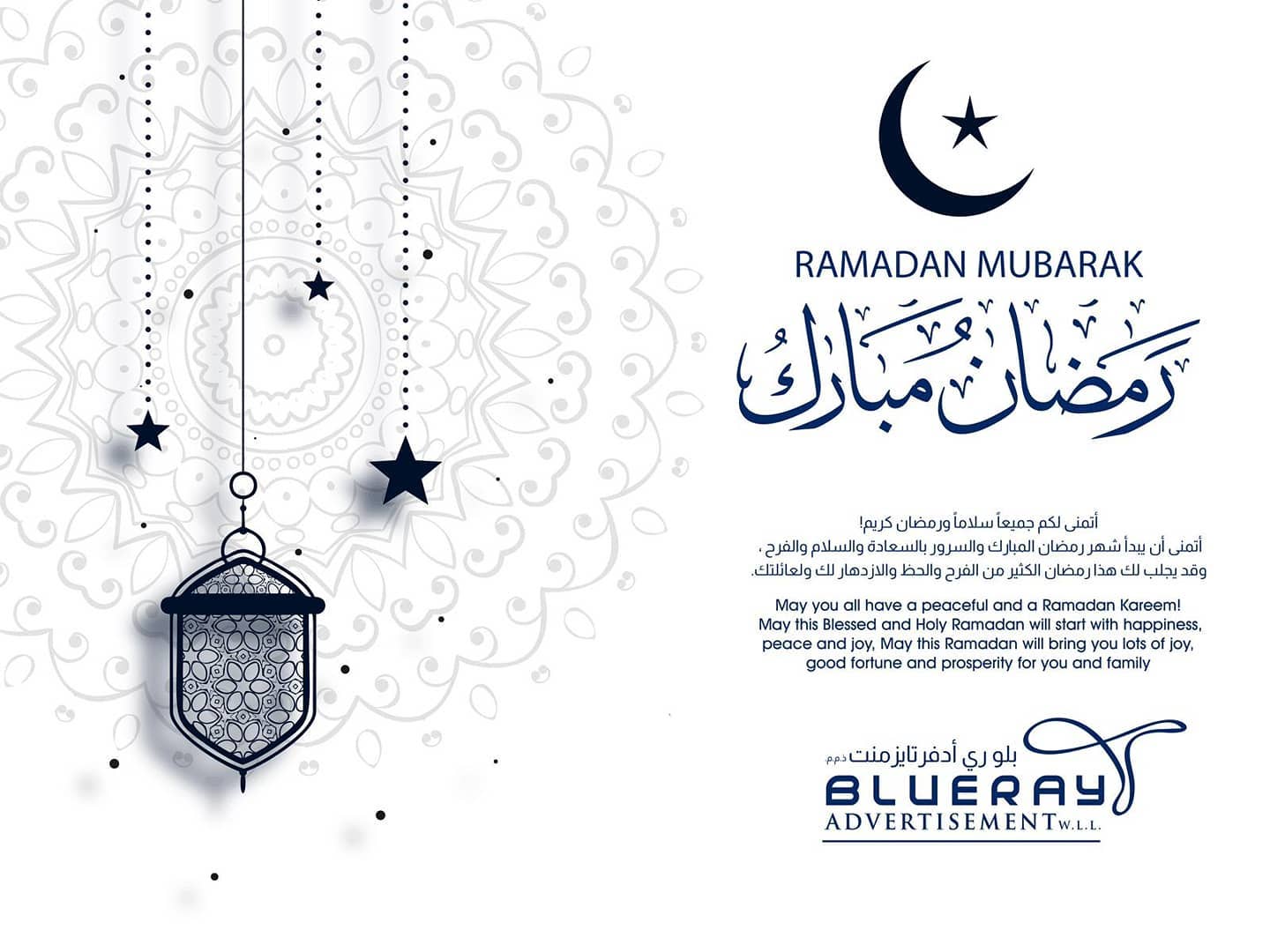 RAMADAN MUBARAK

رمضان مبارك

أتمنى لكم جميعاً سلاماً ورمضان كريم!
أتمنى أن يبدأ شهر رمضان المبارك والسرور بالسعادة والسلام والفرح ،
وقد يجلب لك هذا رمضان الكثير من الفرح والحظ والازدهار لك ولعائلتك.

May you all have a peaceful and a Ramadan Kareem!
May this Blessed and Holy Ramadan will start with happiness, peace and joy, May this Ramadan will bring you lots of joy, good fortune and prosperity for you and family

بلو ري أدفرتايزمنت ذ.م.م.
BLUERAY
ADVERTISEMENT W.L.L.